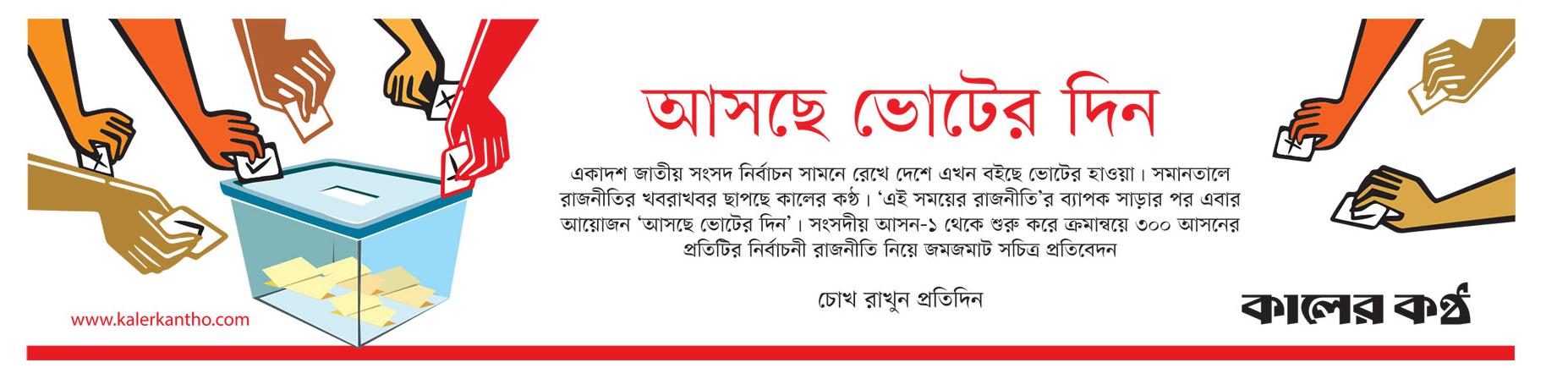 আসছে ভোটের দিন

একাদশ জাতীয় সংসদ নির্বাচন সামনে রেখে দেশে এখন বইছে ভোটের হাওয়া। সমানতালে রাজনীতির খবরাখবর ছাপছে কালের কণ্ঠ। 'এই সময়ের রাজনীতি'র ব্যাপক সাড়ার পর এবার আয়োজন 'আসছে ভোটের দিন'। সংসদীয় আসন-১ থেকে শুরু করে ক্রমান্বয়ে ৩০০ আসনের প্রতিটির নির্বাচনী রাজনীতি নিয়ে জমজমাট সচিত্র প্রতিবেদন

চোখ রাখুন প্রতিদিন

www.kalerkantho.com

কালের কণ্ঠ